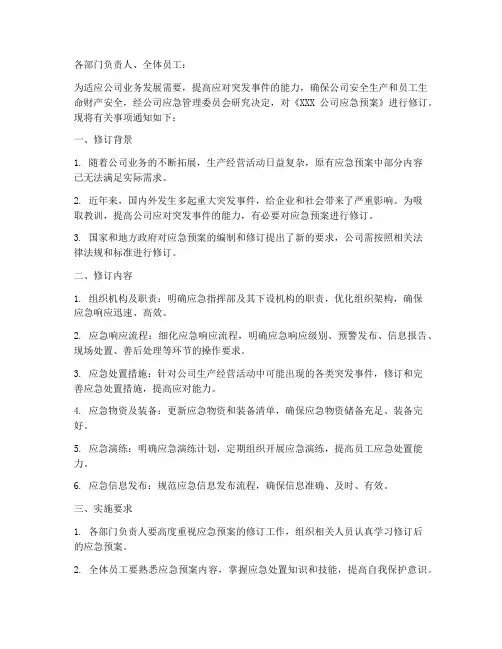 各部门负责人、全体员工：

为适应公司业务发展需要，提高应对突发事件的能力，确保公司安全生产和员工生命财产安全，经公司应急管理委员会研究决定，对《XXX 公司应急预案》进行修订。现将有关事项通知如下：

一、修订背景

1. 随着公司业务的不断拓展，生产经营活动日益复杂，原有应急预案中部分内容已无法满足实际需求。

2. 近年来，国内外发生多起重大突发事件，给企业和社会带来了严重影响。为吸取教训，提高公司应对突发事件的能力，有必要对应急预案进行修订。

3. 国家和地方政府对应急预案的编制和修订提出了新的要求，公司需按照相关法律法规和标准进行修订。

二、修订内容

1. 组织机构及职责：明确应急指挥部及其下设机构的职责，优化组织架构，确保应急响应迅速、高效。

2. 应急响应流程：细化应急响应流程，明确应急响应级别、预警发布、信息报告、现场处置、善后处理等环节的操作要求。

3. 应急处置措施：针对公司生产经营活动中可能出现的各类突发事件，修订和完善应急处置措施，提高应对能力。

4. 应急物资及装备：更新应急物资和装备清单，确保应急物资储备充足、装备完好。

5. 应急演练：明确应急演练计划，定期组织开展应急演练，提高员工应急处置能力。

6. 应急信息发布：规范应急信息发布流程，确保信息准确、及时、有效。

三、实施要求

1. 各部门负责人要高度重视应急预案的修订工作，组织相关人员认真学习修订后的应急预案。

2. 全体员工要熟悉应急预案内容，掌握应急处置知识和技能，提高自我保护意识。